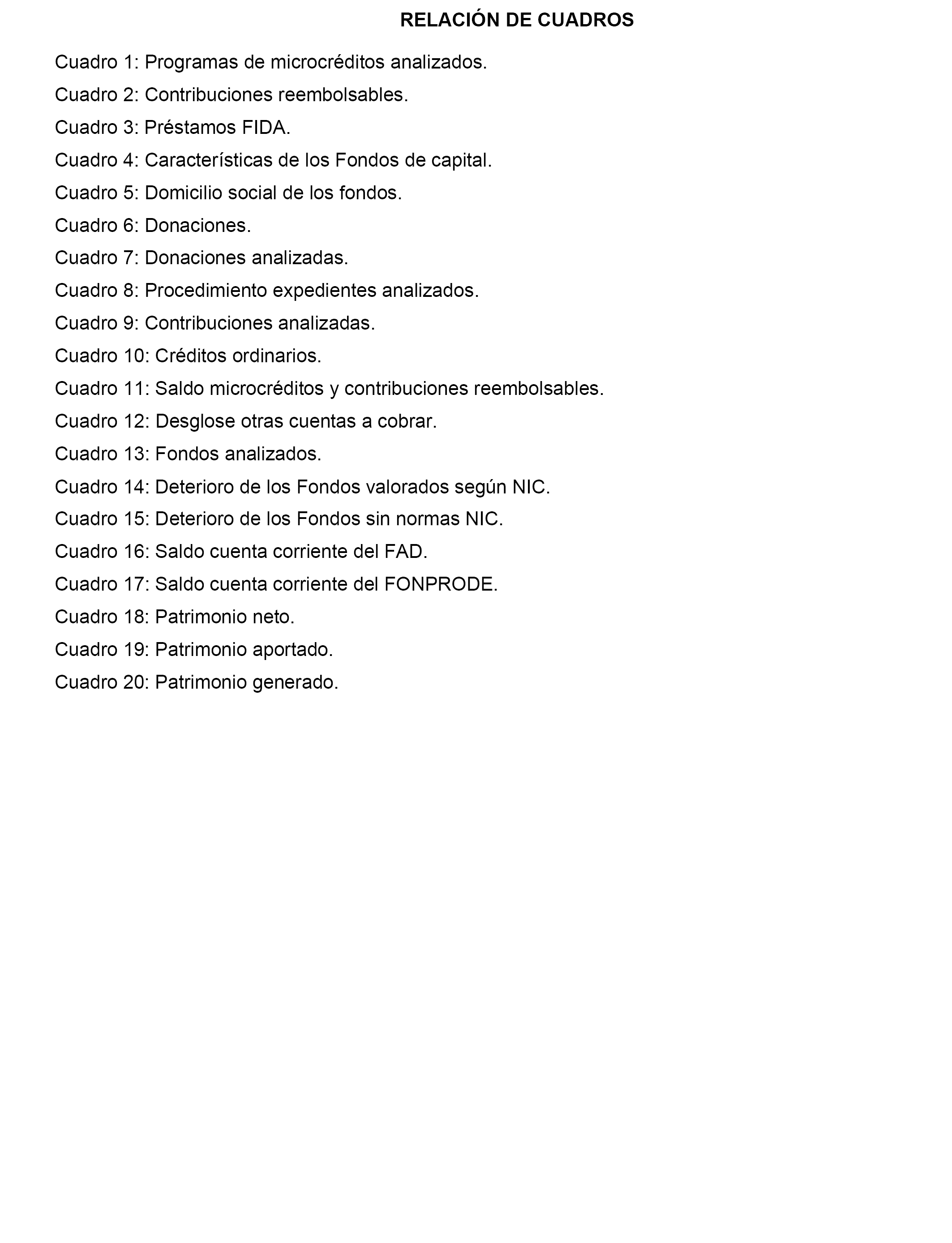 RELACIÓN DE CUADROS

Cuadro 1: Programas de microcréditos analizados.

Cuadro 2: Contribuciones reembolsables.

Cuadro 3: Préstamos FIDA.

Cuadro 4: Características de los Fondos de capital.

Cuadro 5: Domicilio social de los fondos.

Cuadro 6: Donaciones.

Cuadro 7: Donaciones analizadas.

Cuadro 8: Procedimiento expedientes analizados.

Cuadro 9: Contribuciones analizadas.

Cuadro 10: Créditos ordinarios.

Cuadro 11: Saldo microcréditos y contribuciones reembolsables.

Cuadro 12: Desglose otras cuentas a cobrar.

Cuadro 13: Fondos analizados.

Cuadro 14: Deterioro de los Fondos valorados según NIC.

Cuadro 15: Deterioro de los Fondos sin normas NIC.

Cuadro 16: Saldo cuenta corriente del FAD.

Cuadro 17: Saldo cuenta corriente del FONPRODE.

Cuadro 18: Patrimonio neto.

Cuadro 19: Patrimonio aportado.

Cuadro 20: Patrimonio generado.